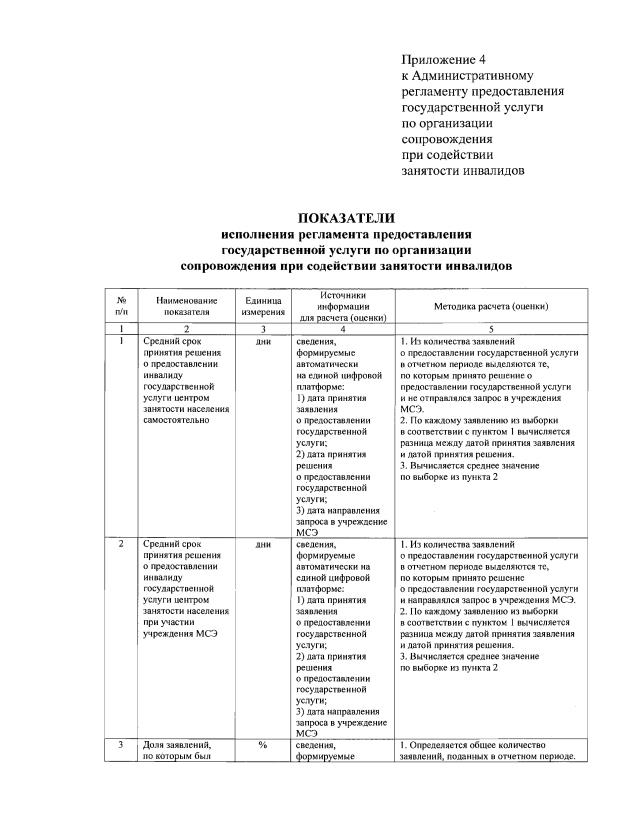 Приложение 4
к Административному
регламенту предоставления
государственной услуги
по организации
сопровождения
при содействии
занятости инвалидов

ПОКАЗАТЕЛИ
исполнения регламента предоставления
государственной услуги по организации
сопровождения при содействии занятости инвалидов

| № п/п | Наименование показателя | Единица измерения | Источники информации для расчета (оценки) | Методика расчета (оценки) |
|---|---|---|---|---|
| 1 | 2 | 3 | 4 | 5 |
| 1 | Средний срок принятия решения о предоставлении инвалиду государственной услуги центром занятости населения самостоятельно | дни | сведения, формируемые автоматически на единой цифровой платформе: 1) дата принятия заявления о предоставлении государственной услуги; 2) дата принятия решения о предоставлении государственной услуги; 3) дата направления запроса в учреждение МСЭ | 1. Из количества заявлений о предоставлении государственной услуги в отчетном периоде выделяются те, по которым принято решение о предоставлении государственной услуги и не отправлялся запрос в учреждения МСЭ. 2. По каждому заявлению из выборки в соответствии с пунктом 1 вычисляется разница между датой принятия заявления и датой принятия решения. 3. Вычисляется среднее значение по выборке из пункта 2 |
| 2 | Средний срок принятия решения о предоставлении инвалиду государственной услуги центром занятости населения при участии учреждения МСЭ | дни | сведения, формируемые автоматически на единой цифровой платформе: 1) дата принятия заявления о предоставлении государственной услуги; 2) дата принятия решения о предоставлении государственной услуги; 3) дата направления запроса в учреждение МСЭ | 1. Из количества заявлений о предоставлении государственной услуги в отчетном периоде выделяются те, по которым принято решение о предоставлении государственной услуги и направлялся запрос в учреждения МСЭ. 2. По каждому заявлению из выборки в соответствии с пунктом 1 вычисляется разница между датой принятия заявления и датой принятия решения. 3. Вычисляется среднее значение по выборке из пункта 2 |
| 3 | Доля заявлений, по которым был | % | сведения, формируемые | 1. Определяется общее количество заявлений, поданных в отчетном периоде. |